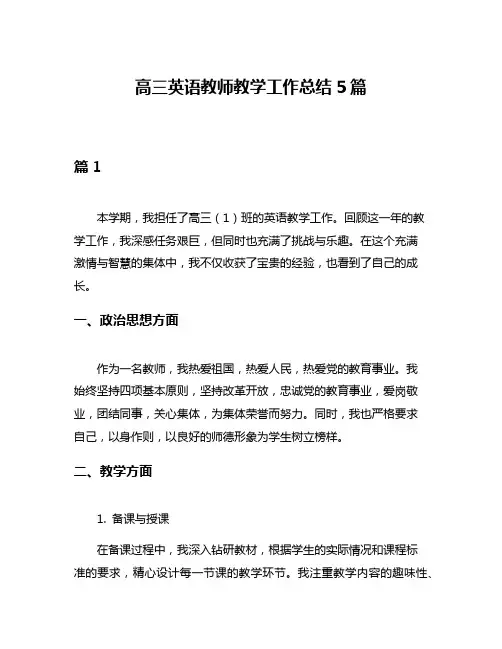 高三英语教师教学工作总结5篇

篇1

本学期，我担任了高三（1）班的英语教学工作。回顾这一年的教学工作，我深感任务艰巨，但同时也充满了挑战与乐趣。在这个充满激情与智慧的集体中，我不仅收获了宝贵的经验，也看到了自己的成长。

一、政治思想方面

作为一名教师，我热爱祖国，热爱人民，热爱党的教育事业。我始终坚持四项基本原则，坚持改革开放，忠诚党的教育事业，爱岗敬业，团结同事，关心集体，为集体荣誉而努力。同时，我也严格要求自己，以身作则，以良好的师德形象为学生树立榜样。

二、教学方面

1. 备课与授课

在备课过程中，我深入钻研教材，根据学生的实际情况和课程标准的要求，精心设计每一节课的教学环节。我注重教学内容的趣味性、